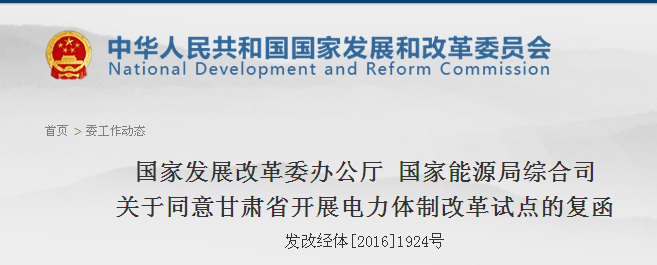 中华人民共和国国家发展和改革委员会
National Development and Reform Commission

首页 > 委工作动态

国家发展改革委办公厅 国家能源局综合司
关于同意甘肃省开展电力体制改革试点的复函

发改经体[2016]1924号